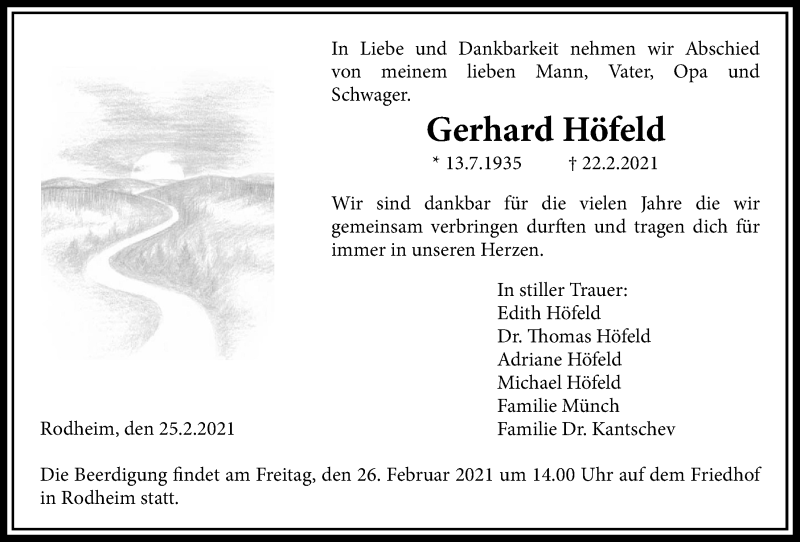 In Liebe und Dankbarkeit nehmen wir Abschied von meinem lieben Mann, Vater, Opa und Schwager.

Gerhard Höfeld

* 13.7.1935 † 22.2.2021

Wir sind dankbar für die vielen Jahre die wir gemeinsam verbringen durften und tragen dich für immer in unseren Herzen.

In stiller Trauer:
Edith Höfeld
Dr. Thomas Höfeld
Adriane Höfeld
Michael Höfeld
Familie Münch
Familie Dr. Kantschev

Rodheim, den 25.2.2021

Die Beerdigung findet am Freitag, den 26. Februar 2021 um 14.00 Uhr auf dem Friedhof in Rodheim statt.